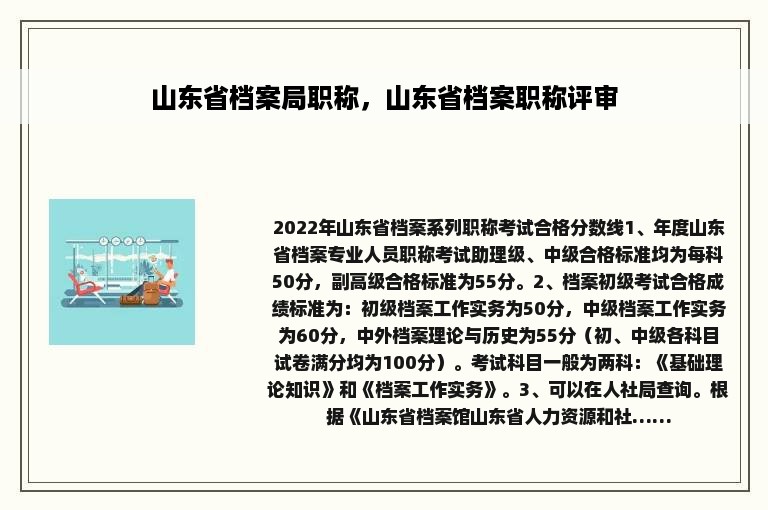 山东省档案局职称，山东省档案职称评审

2022年山东省档案系列职称考试合格分数线1、年度山东省档案专业人员职称考试助理级、中级合格标准均为每科50分，副高级合格标准为55分。2、档案初级考试合格成绩标准为：初级档案工作实务为50分，中级档案工作实务为60分，中外档案理论与历史为55分（初、中级各科目试卷满分均为100分）。考试科目一般为两科：《基础理论知识》和《档案工作实务》。3、可以在人社局查询。根据《山东省档案馆山东省人力资源和社......